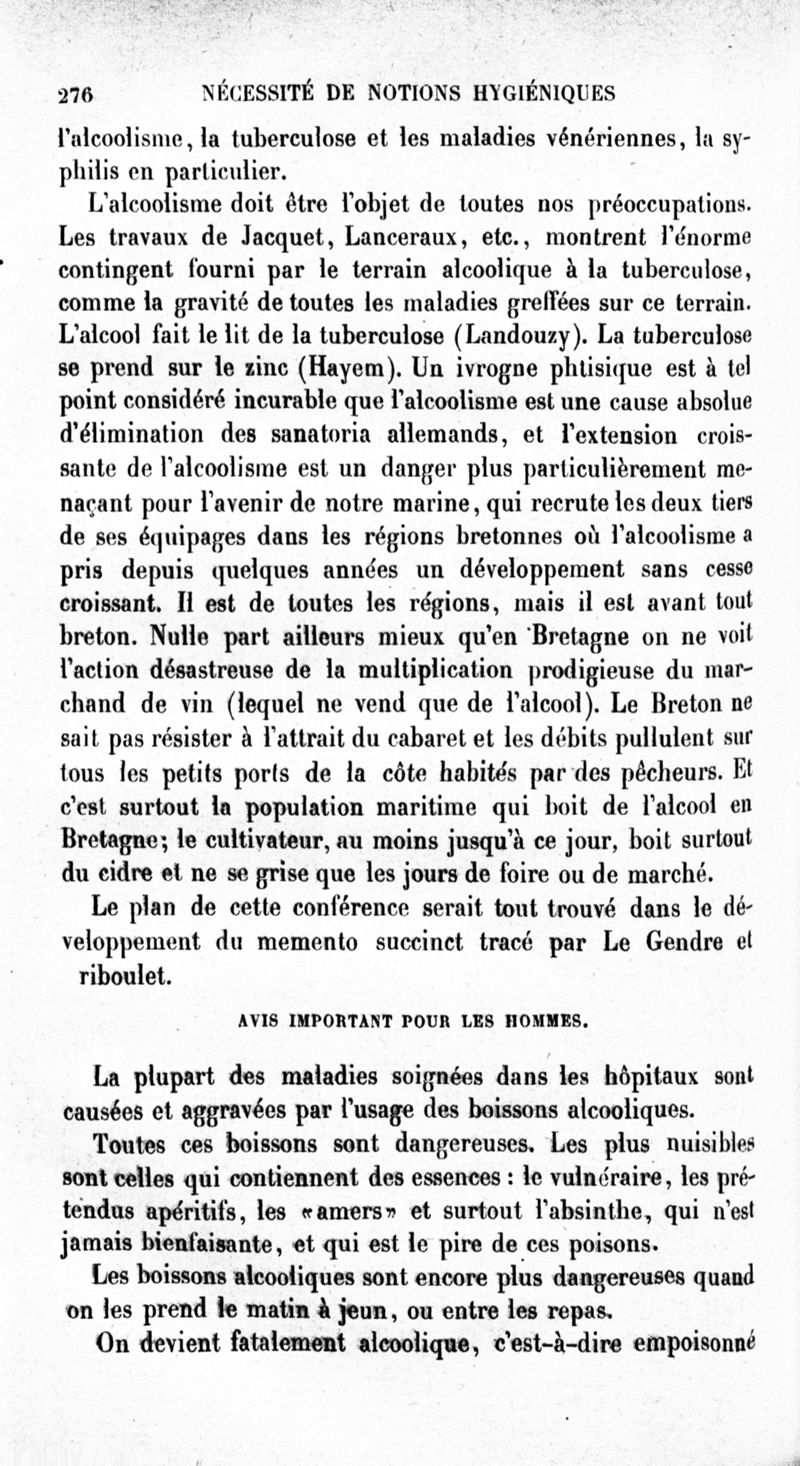 276 NÉCESSITÉ DE NOTIONS HYGIÉNIQUES

l'alcoolisme, la tuberculose et les maladies vénériennes, la syphilis en particulier.

L'alcoolisme doit être l'objet de toutes nos préoccupations. Les travaux de Jacquet, Lanceraux, etc., montrent l'énorme contingent fourni par le terrain alcoolique à la tuberculose, comme la gravité de toutes les maladies greffées sur ce terrain. L'alcool fait le lit de la tuberculose (Landouzy). La tuberculose se prend sur le zinc (Hayem). Un ivrogne phtisique est à tel point considéré incurable que l'alcoolisme est une cause absolue d'élimination des sanatoria allemands, et l'extension croissante de l'alcoolisme est un danger plus particulièrement menaçant pour l'avenir de notre marine, qui recrute les deux tiers de ses équipages dans les régions bretonnes où l'alcoolisme a pris depuis quelques années un développement sans cesse croissant. Il est de toutes les régions, mais il est avant tout breton. Nulle part ailleurs mieux qu'en Bretagne on ne voit l'action désastreuse de la multiplication prodigieuse du marchand de vin (lequel ne vend que de l'alcool). Le Breton ne sait pas résister à l'attrait du cabaret et les débits pullulent sur tous les petits ports de la côte habités par des pêcheurs. Et c'est surtout la population maritime qui boit de l'alcool en Bretagne; le cultivateur, au moins jusqu'à ce jour, boit surtout du cidre et ne se grise que les jours de foire ou de marché.

Le plan de cette conférence serait tout trouvé dans le développement du memento succinct tracé par Le Gendre et riboulet.

AVIS IMPORTANT POUR LES HOMMES.

La plupart des maladies soignées dans les hôpitaux sont causées et aggravées par l'usage des boissons alcooliques.

Toutes ces boissons sont dangereuses. Les plus nuisibles sont celles qui contiennent des essences : le vulnéraire, les prétendus apéritifs, les «amers» et surtout l'absinthe, qui n'est jamais bienfaisante, et qui est le pire de ces poisons.

Les boissons alcooliques sont encore plus dangereuses quand on les prend le matin à jeun, ou entre les repas.

On devient fatalement alcoolique, c'est-à-dire empoisonné